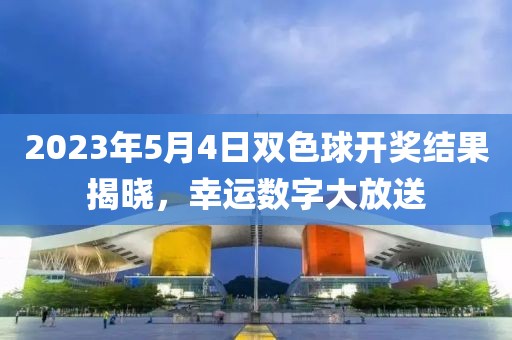 2023年5月4日双色球开奖结果揭晓，幸运数字大放送